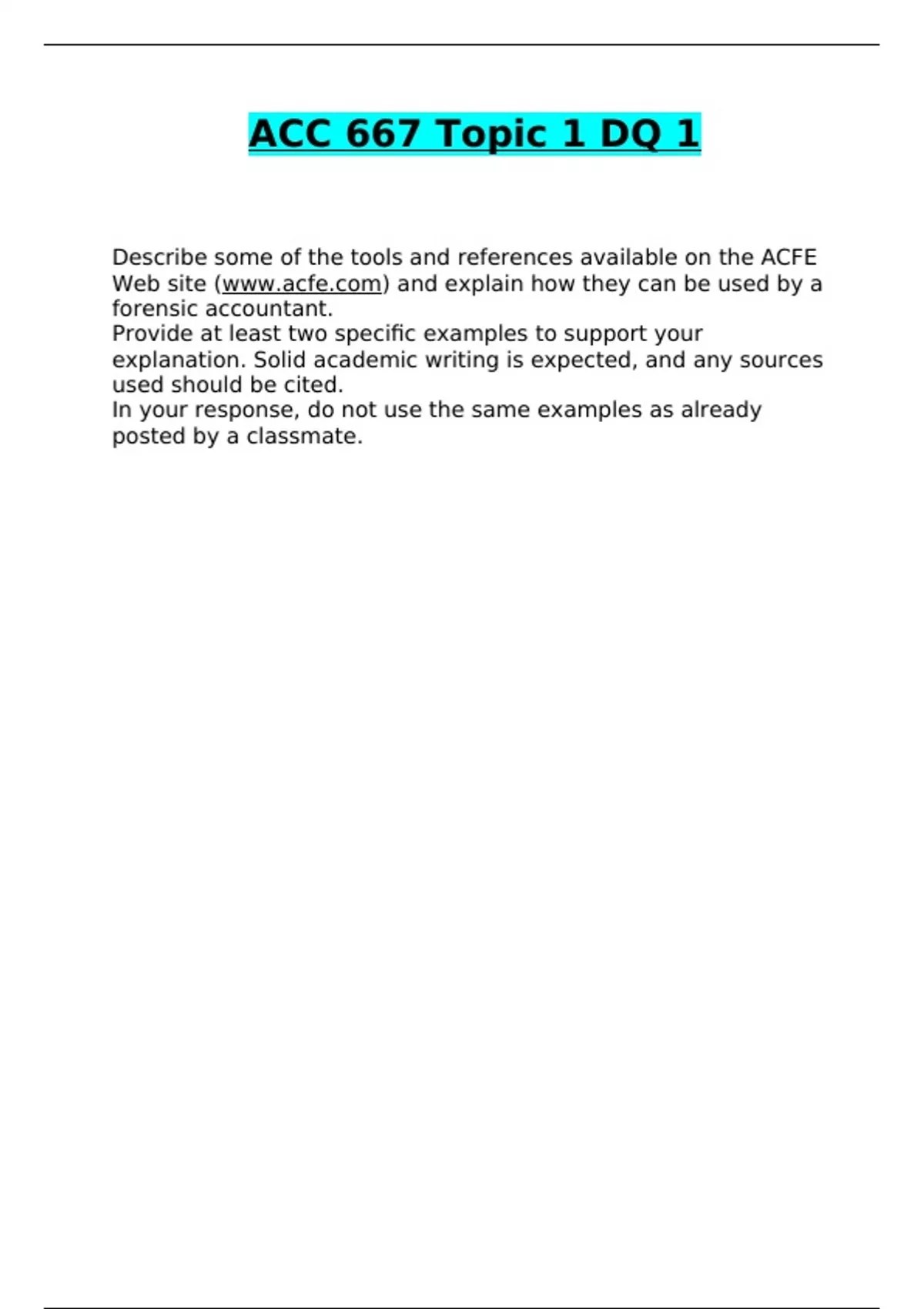 ACC 667 Topic 1 DQ 1

Describe some of the tools and references available on the ACFE Web site (www.acfe.com) and explain how they can be used by a forensic accountant.
Provide at least two specific examples to support your explanation. Solid academic writing is expected, and any sources used should be cited.
In your response, do not use the same examples as already posted by a classmate.